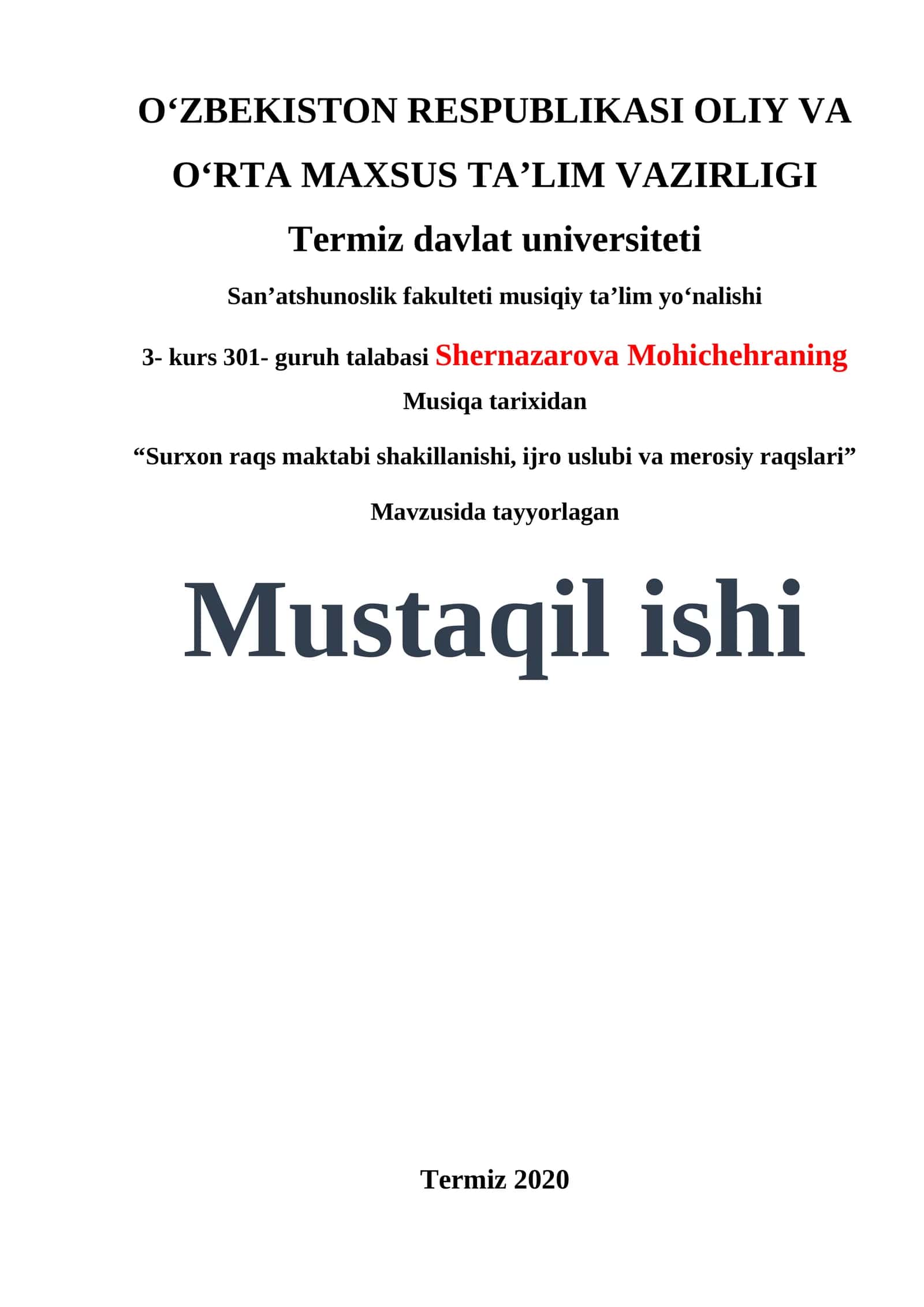 O‘ZBEKISTON RESPUBLIKASI OLIY VA O‘RTA MAXSUS TA’LIM VAZIRLIGI

Termiz davlat universiteti

San’atshunoslik fakulteti musiqiy ta’lim yo‘nalishi

3- kurs 301- guruh talabasi Shernazarova Mohichehraning

Musiqa tarixidan

“Surxon raqs maktabi shakillanishi, ijro uslubi va merosiy raqslari”

Mavzusida tayyorlagan

Mustaqil ishi

Termiz 2020